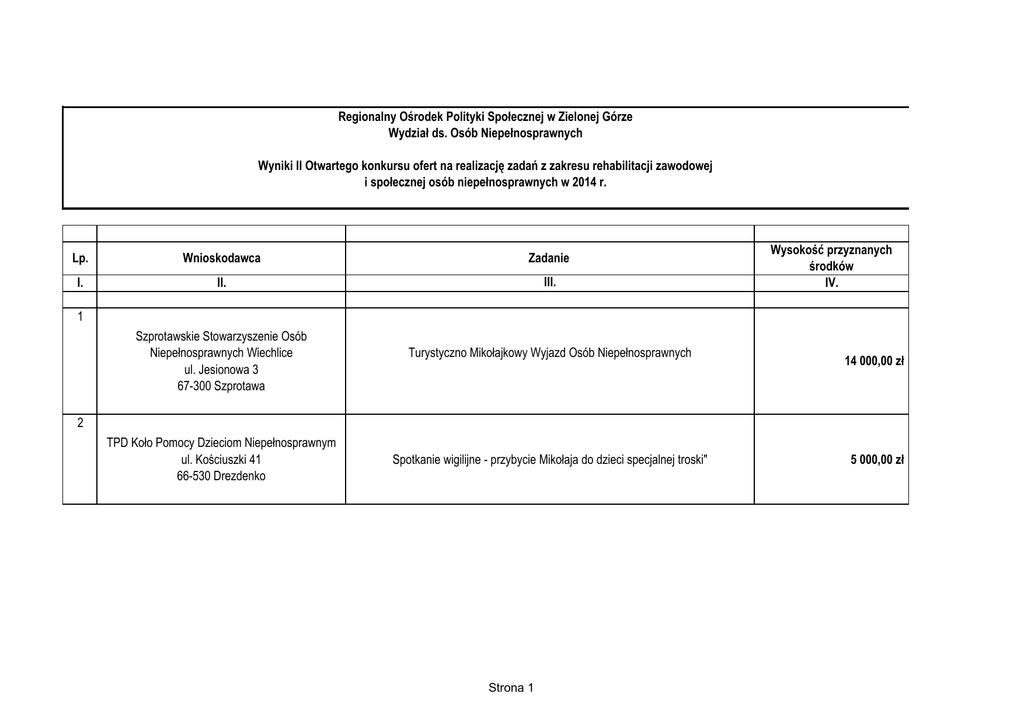 Regionalny Ośrodek Polityki Społecznej w Zielonej Górze
Wydział ds. Osób Niepełnosprawnych

Wyniki II Otwartego konkursu ofert na realizację zadań z zakresu rehabilitacji zawodowej i społecznej osób niepełnosprawnych w 2014 r.

| Lp. | Wnioskodawca | Zadanie | Wysokość przyznanych środków |
|---|---|---|---|
| I. | II. | III. | IV. |
| 1 | Szprotawskie Stowarzyszenie Osób Niepełnosprawnych Wiechlice ul. Jesionowa 3 67-300 Szprotawa | Turystyczno Mikołajkowy Wyjazd Osób Niepełnosprawnych | 14 000,00 zł |
| 2 | TPD Koło Pomocy Dzieciom Niepełnosprawnym ul. Kościuszki 41 66-530 Drezdenko | Spotkanie wigilijne - przybycie Mikołaja do dzieci specjalnej troski" | 5 000,00 zł |

Strona 1